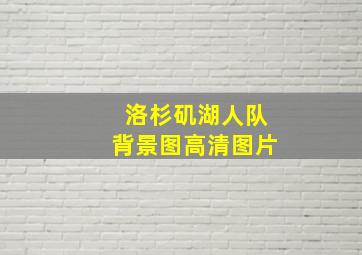 洛杉矶湖人队
背景图高清图片